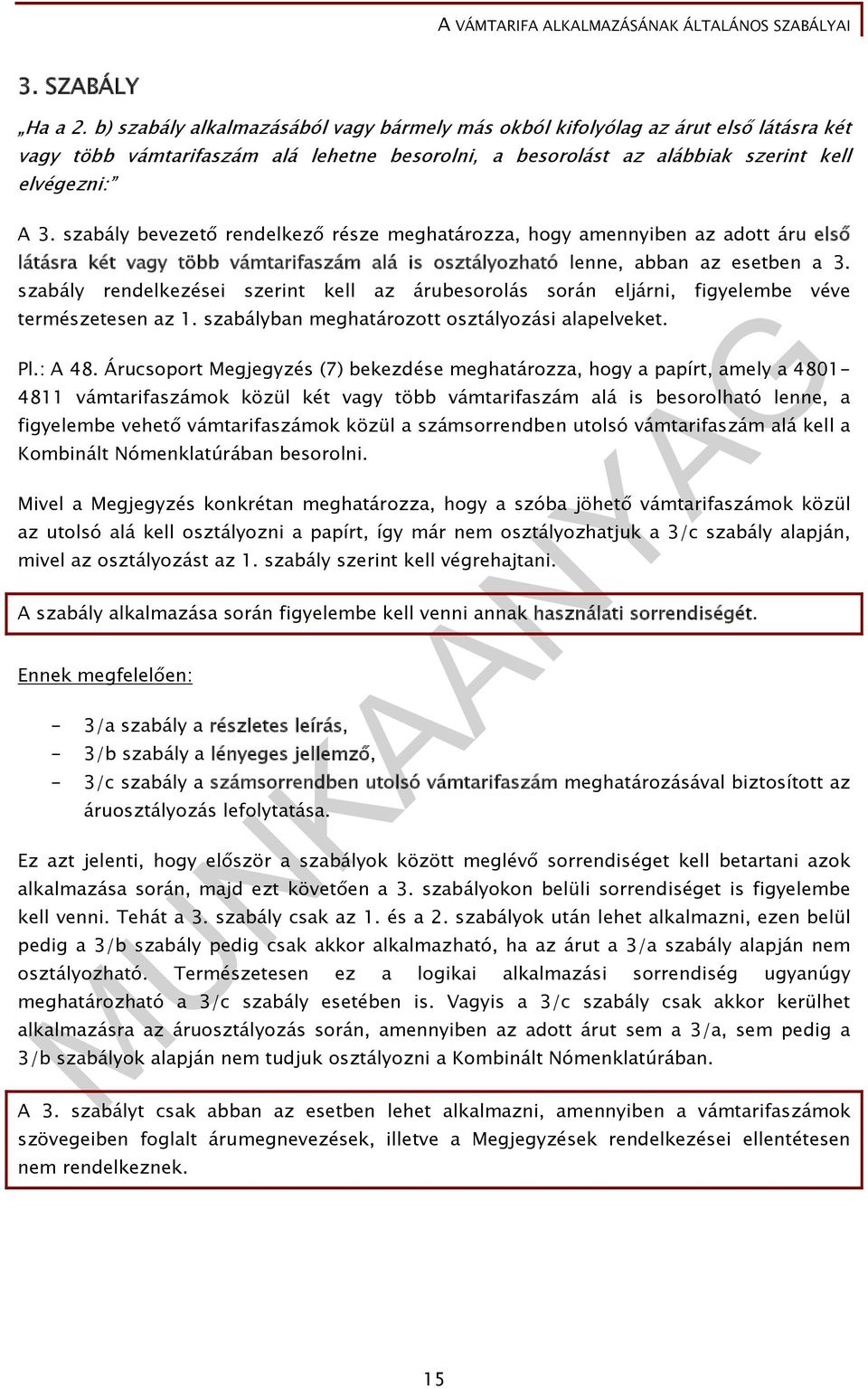 A VÁMTARIFA ALKALMAZÁSÁNAK ÁLTALÁNOS SZABÁLYAI

3. SZABÁLY

„Ha a 2. b) szabály alkalmazásából vagy bármely más okból kifolyólag az árut első látásra két vagy több vámtarifaszám alá lehetne besorolni, a besorolást az alábbiak szerint kell elvégezni:”

A 3. szabály bevezető rendelkező része meghatározza, hogy amennyiben az adott áru első látásra két vagy több vámtarifaszám alá is osztályozható lenne, abban az esetben a 3. szabály rendelkezései szerint kell az árubesorolás során eljárni, figyelembe véve természetesen az 1. szabályban meghatározott osztályozási alapelveket.

Pl.: A 48. Árucsoport Megjegyzés (7) bekezdése meghatározza, hogy a papírt, amely a 4801-4811 vámtarifaszámok közül két vagy több vámtarifaszám alá is besorolható lenne, a figyelembe vehető vámtarifaszámok közül a számsorrendben utolsó vámtarifaszám alá kell a Kombinált Nómenklatúrában besorolni.

Mivel a Megjegyzés konkrétan meghatározza, hogy a szóba jöhető vámtarifaszámok közül az utolsó alá kell osztályozni a papírt, így már nem osztályozhatjuk a 3/c szabály alapján, mivel az osztályozást az 1. szabály szerint kell végrehajtani.

A szabály alkalmazása során figyelembe kell venni annak használati sorrendiségét.

Ennek megfelelően:

- 3/a szabály a részletes leírás,
- 3/b szabály a lényeges jellemző,
- 3/c szabály a számsorrendben utolsó vámtarifaszám meghatározásával biztosított az áruosztályozás lefolytatása.

Ez azt jelenti, hogy először a szabályok között meglévő sorrendiséget kell betartani azok alkalmazása során, majd ezt követően a 3. szabályokon belüli sorrendiséget is figyelembe kell venni. Tehát a 3. szabály csak az 1. és a 2. szabályok után lehet alkalmazni, ezen belül pedig a 3/b szabály pedig csak akkor alkalmazható, ha az árut a 3/a szabály alapján nem osztályozható. Természetesen ez a logikai alkalmazási sorrendiség ugyanúgy meghatározható a 3/c szabály esetében is. Vagyis a 3/c szabály csak akkor kerülhet alkalmazásra az áruosztályozás során, amennyiben az adott árut sem a 3/a, sem pedig a 3/b szabályok alapján nem tudjuk osztályozni a Kombinált Nómenklatúrában.

A 3. szabályt csak abban az esetben lehet alkalmazni, amennyiben a vámtarifaszámok szövegeiben foglalt árumegnevezések, illetve a Megjegyzések rendelkezései ellentétesen nem rendelkeznek.

MUNKAANYAG

15